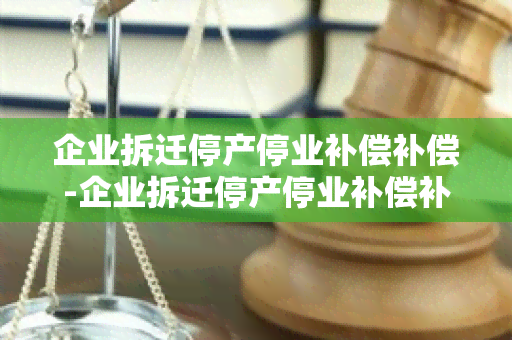 企业拆迁停产停业补偿补偿-企业拆迁停产停业补偿补